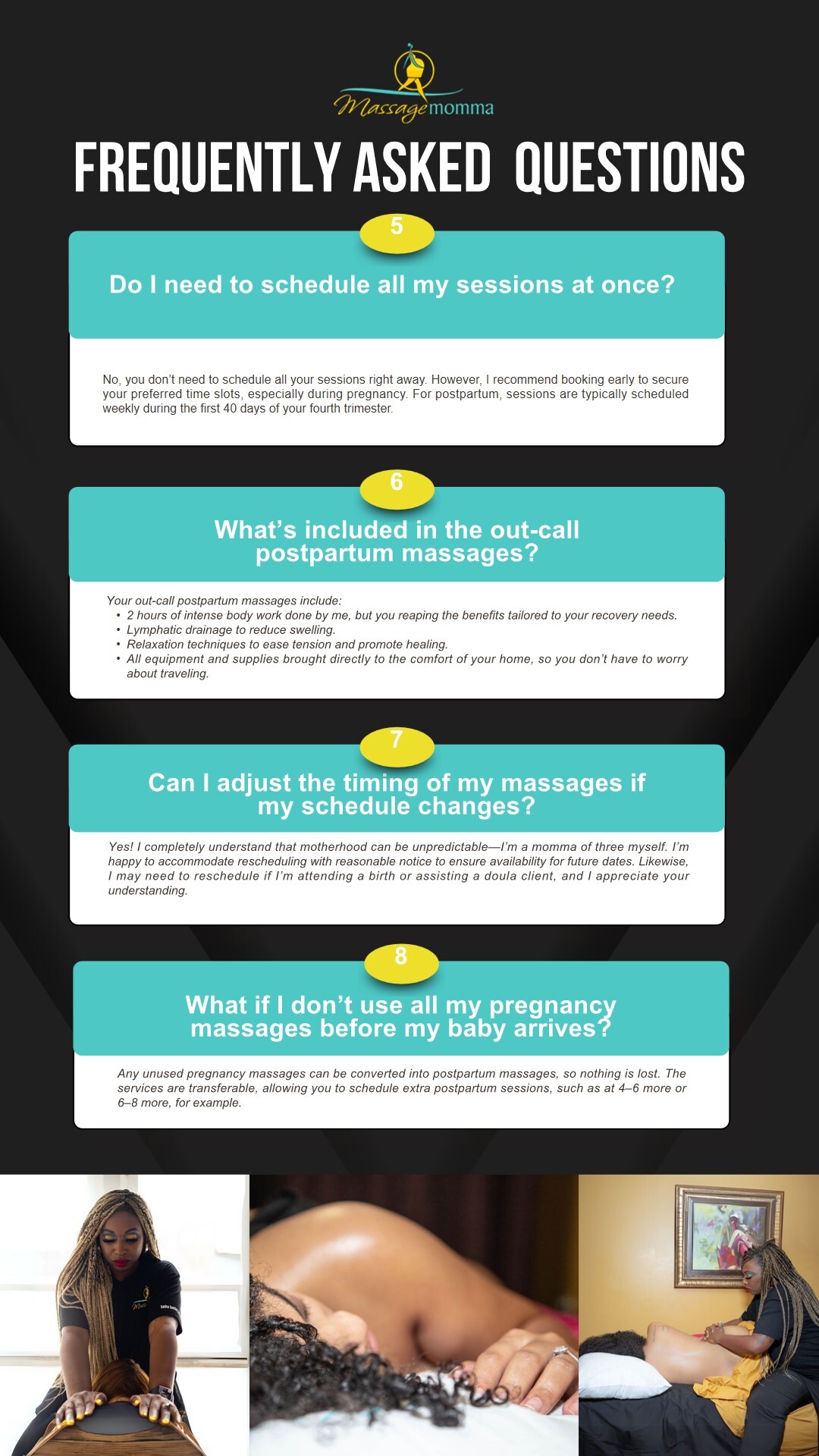 Massagemomma

FREQUENTLY ASKED QUESTIONS

5

Do I need to schedule all my sessions at once?

No, you don't need to schedule all your sessions right away. However, I recommend booking early to secure your preferred time slots, especially during pregnancy. For postpartum, sessions are typically scheduled weekly during the first 40 days of your fourth trimester.

6

What's included in the out-call postpartum massages?

Your out-call postpartum massages include:
• 2 hours of intense body work done by me, but you reaping the benefits tailored to your recovery needs.
• Lymphatic drainage to reduce swelling.
• Relaxation techniques to ease tension and promote healing.
• All equipment and supplies brought directly to the comfort of your home, so you don't have to worry about traveling.

7

Can I adjust the timing of my massages if my schedule changes?

Yes! I completely understand that motherhood can be unpredictable—I'm a momma of three myself. I'm happy to accommodate rescheduling with reasonable notice to ensure availability for future dates. Likewise, I may need to reschedule if I'm attending a birth or assisting a doula client, and I appreciate your understanding.

8

What if I don't use all my pregnancy massages before my baby arrives?

Any unused pregnancy massages can be converted into postpartum massages, so nothing is lost. The services are transferable, allowing you to schedule extra postpartum sessions, such as at 4–6 more or 6–8 more, for example.